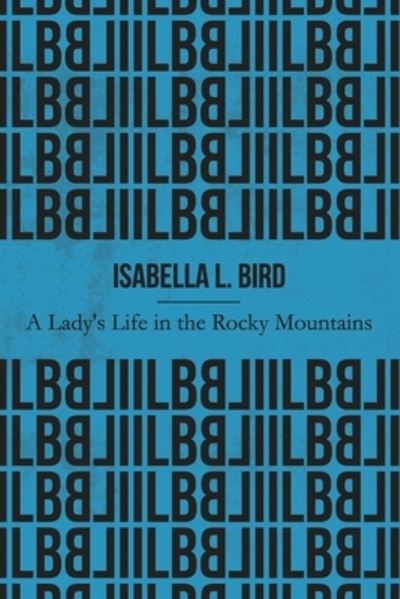 ISABELLA L. BIRD

A Lady's Life in the Rocky Mountains